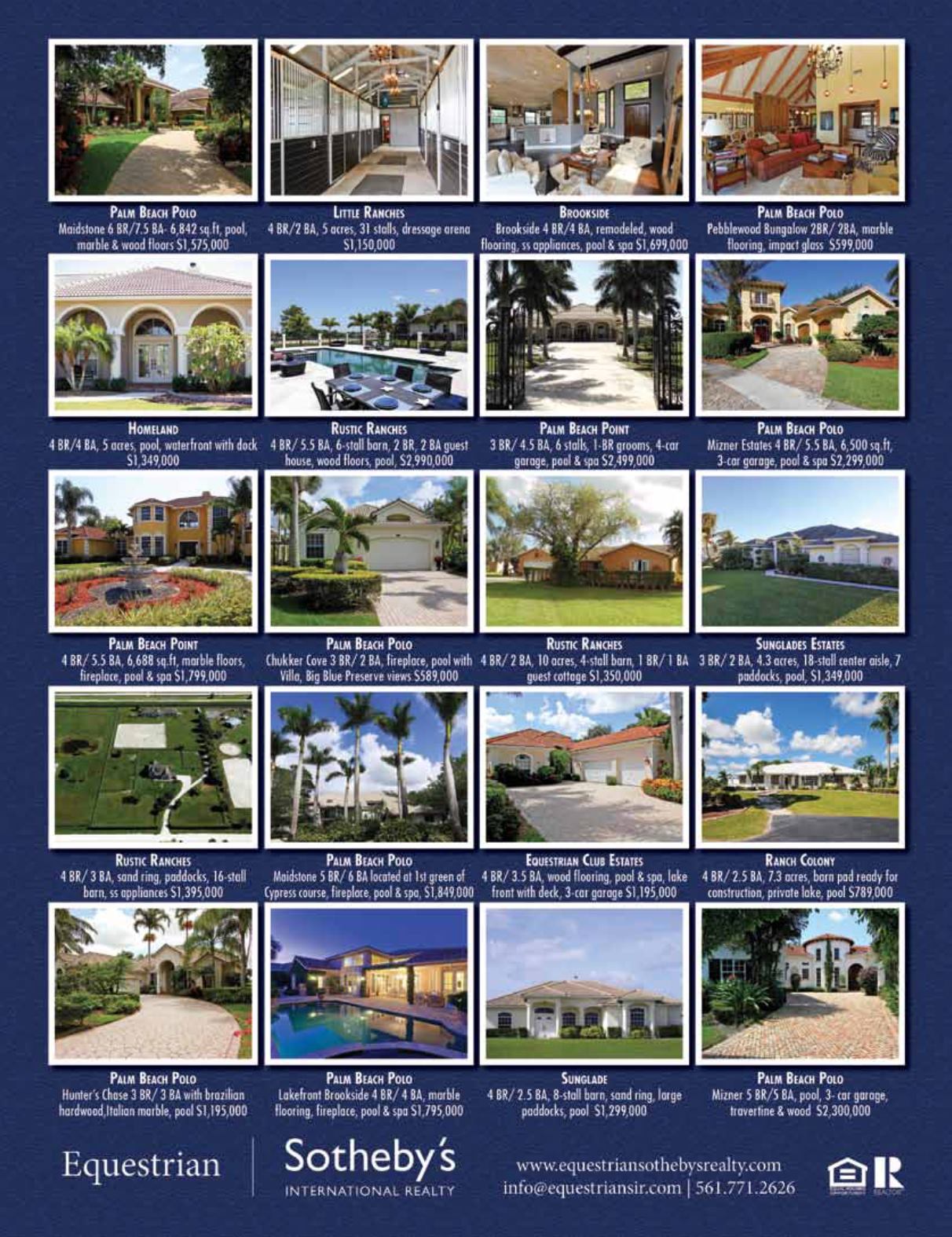 PALM BEACH POLO
Maidstone 6 BR/7.5 BA- 6,842 sq.ft, pool, marble & wood floors $1,575,000

LITTLE RANCHES
4 BR/2 BA, 5 acres, 31 stalls, dressage arena $1,150,000

BROOKSIDE
Brookside 4 BR/4 BA, remodeled, wood flooring, ss appliances, pool & spa $1,699,000

PALM BEACH POLO
Pebblewood Bungalow 2BR/ 2BA, marble flooring, impact glass $599,000

HOMELAND
4 BR/4 BA, 5 acres, pool, waterfront with dock $1,349,000

RUSTIC RANCHES
4 BR/ 5.5 BA, 6-stall barn, 2 BR, 2 BA guest house, wood floors, pool, $2,990,000

PALM BEACH POINT
3 BR/ 4.5 BA, 6 stalls, 1-BR grooms, 4-car garage, pool & spa $2,499,000

PALM BEACH POLO
Mizner Estates 4 BR/ 5.5 BA, 6,500 sq.ft, 3-car garage, pool & spa $2,299,000

PALM BEACH POINT
4 BR/ 5.5 BA, 6,688 sq.ft, marble floors, fireplace, pool & spa $1,799,000

PALM BEACH POLO
Chukker Cove 3 BR/ 2 BA, fireplace, pool with Villa, Big Blue Preserve views $589,000

RUSTIC RANCHES
4 BR/ 2 BA, 10 acres, 4-stall barn, 1 BR/ 1 BA guest cottage $1,350,000

SUNGLADES ESTATES
3 BR/ 2 BA, 4.3 acres, 18-stall center aisle, 7 paddocks, pool, $1,349,000

RUSTIC RANCHES
4 BR/ 3 BA, sand ring, paddocks, 16-stall barn, ss appliances $1,395,000

PALM BEACH POLO
Maidstone 5 BR/ 6 BA located at 1st green of Cypress course, fireplace, pool & spa, $1,849,000

EQUESTRIAN CLUB ESTATES
4 BR/ 3.5 BA, wood flooring, pool & spa, lake front with deck, 3-car garage $1,195,000

RANCH COLONY
4 BR/ 2.5 BA, 7.3 acres, barn pad ready for construction, private lake, pool $789,000

PALM BEACH POLO
Hunter's Chase 3 BR/ 3 BA with brazilian hardwood,Italian marble, pool $1,195,000

PALM BEACH POLO
Lakefront Brookside 4 BR/ 4 BA, marble flooring, fireplace, pool & spa $1,795,000

SUNGLADE
4 BR/ 2.5 BA, 8-stall barn, sand ring, large paddocks, pool $1,299,000

PALM BEACH POLO
Mizner 5 BR/5 BA, pool, 3- car garage, travertine & wood $2,300,000

Equestrian
Sotheby's
INTERNATIONAL REALTY

www.equestriansothebysrealty.com
info@equestriansir.com | 561.771.2626